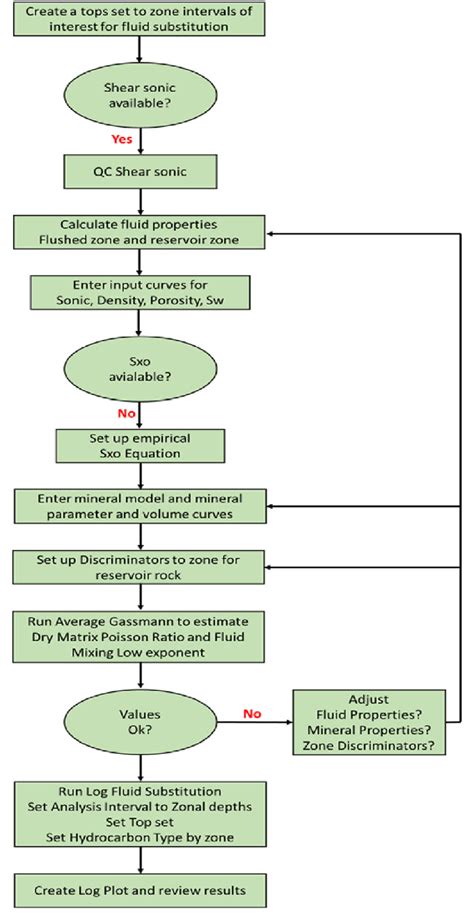 Create a tops set to zone intervals of interest for fluid substitution

Shear sonic available?

Yes

QC Shear sonic

Calculate fluid properties
Flushed zone and reservoir zone

Enter input curves for Sonic, Density, Porosity, Sw

Sxo avialable?

No

Set up empirical Sxo Equation

Enter mineral model and mineral parameter and volume curves

Set up Discriminators to zone for reservoir rock

Run Average Gassmann to estimate Dry Matrix Poisson Ratio and Fluid Mixing Low exponent

Values Ok?

No

Adjust
Fluid Properties?
Mineral Properties?
Zone Discriminators?

Run Log Fluid Substitution
Set Analysis Interval to Zonal depths
Set Top set
Set Hydrocarbon Type by zone

Create Log Plot and review results